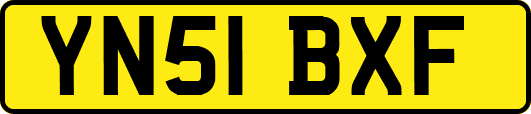 YN51 BXF